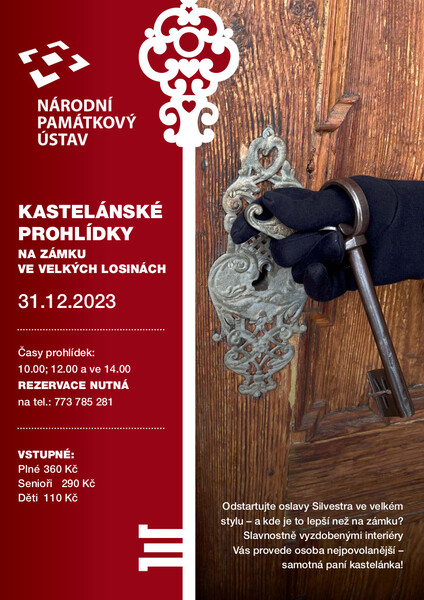 NÁRODNÍ
PAMÁTKOVÝ
ÚSTAV

KASTELÁNSKÉ
PROHLÍDKY
NA ZÁMKU
VE VELKÝCH LOSINÁCH

31.12.2023

Časy prohlídek:
10.00; 12.00 a ve 14.00
REZERVACE NUTNÁ
na tel.: 773 785 281

VSTUPNÉ:
Plné 360 Kč
Senioři 290 Kč
Děti 110 Kč

Odstartujte oslavy Silvestra ve velkém stylu – a kde je to lepší než na zámku? Slavnostně vyzdobenými interiéry Vás provede osoba nejpovolanější – samotná paní kastelánka!